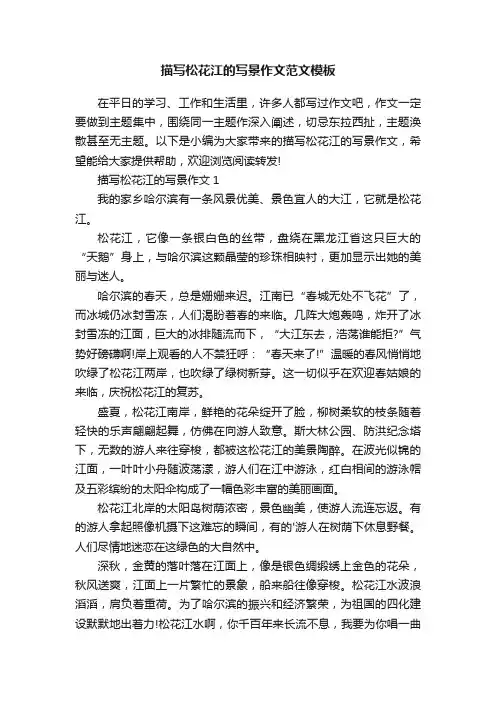 描写松花江的写景作文范文模板

在平日的学习、工作和生活里，许多人都写过作文吧，作文一定要做到主题集中，围绕同一主题作深入阐述，切忌东拉西扯，主题涣散甚至无主题。以下是小编为大家带来的描写松花江的写景作文，希望能给大家提供帮助，欢迎浏览阅读转发!

描写松花江的写景作文 1

我的家乡哈尔滨有一条风景优美、景色宜人的大江，它就是松花江。

松花江，它像一条银白色的丝带，盘绕在黑龙江省这只巨大的“天鹅”身上，与哈尔滨这颗晶莹的珍珠相映衬，更加显示出她的美丽与迷人。

哈尔滨的春天，总是姗姗来迟。江南已“春城无处不飞花”了，而冰城仍冰封雪冻，人们渴盼着春的来临。几阵大炮轰鸣，炸开了冰封雪冻的江面，巨大的冰排随流而下，“大江东去，浩荡谁能拒?”气势好磅礴啊!岸上观看的人不禁狂呼：“春天来了!”温暖的春风悄悄地吹绿了松花江两岸，也吹绿了绿树新芽。这一切似乎在欢迎春姑娘的来临，庆祝松花江的复苏。

盛夏，松花江南岸，鲜艳的花朵绽开了脸，柳树柔软的枝条随着轻快的乐声翩翩起舞，仿佛在向游人致意。斯大林公园、防洪纪念塔下，无数的游人来往穿梭，都被这松花江的美景陶醉。在波光似锦的江面，一叶叶小舟随波荡漾，游人们在江中游泳，红白相间的游泳帽及五彩缤纷的太阳伞构成了一幅色彩丰富的美丽画面。

松花江北岸的太阳岛树荫浓密，景色幽美，使游人流连忘返。有的游人拿起照像机摄下这难忘的瞬间，有的'游人在树荫下休息野餐。人们尽情地迷恋在这绿色的大自然中。

深秋，金黄的落叶落在江面上，像是银色绸缎绣上金色的花朵，秋风送爽，江面上一片繁忙的景象，船来船往像穿梭。松花江水波浪滔滔，肩负着重荷。为了哈尔滨的振兴和经济繁荣，为祖国的四化建设默默地出着力!松花江水啊，你千百年来长流不息，我要为你唱一曲